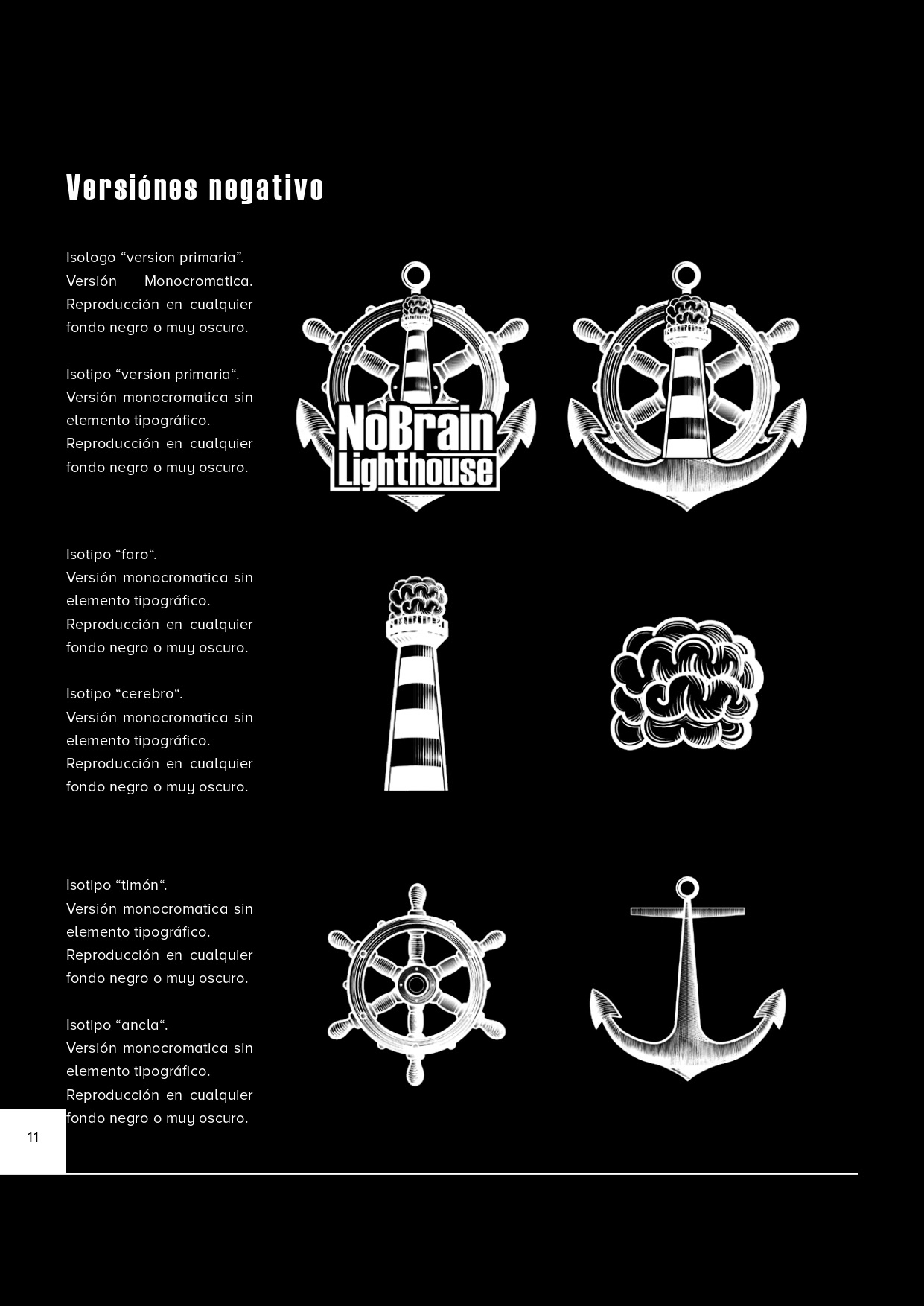 Versiónes negativo

Isologo “version primaria”. Versión Monocromatica. Reproducción en cualquier fondo negro o muy oscuro.

Isotipo “version primaria“. Versión monocromatica sin elemento tipográfico. Reproducción en cualquier fondo negro o muy oscuro.

NoBrain Lighthouse

Isotipo “faro“. Versión monocromatica sin elemento tipográfico. Reproducción en cualquier fondo negro o muy oscuro.

Isotipo “cerebro“. Versión monocromatica sin elemento tipográfico. Reproducción en cualquier fondo negro o muy oscuro.

Isotipo “timón“. Versión monocromatica sin elemento tipográfico. Reproducción en cualquier fondo negro o muy oscuro.

Isotipo “ancla“. Versión monocromatica sin elemento tipográfico. Reproducción en cualquier fondo negro o muy oscuro.

11